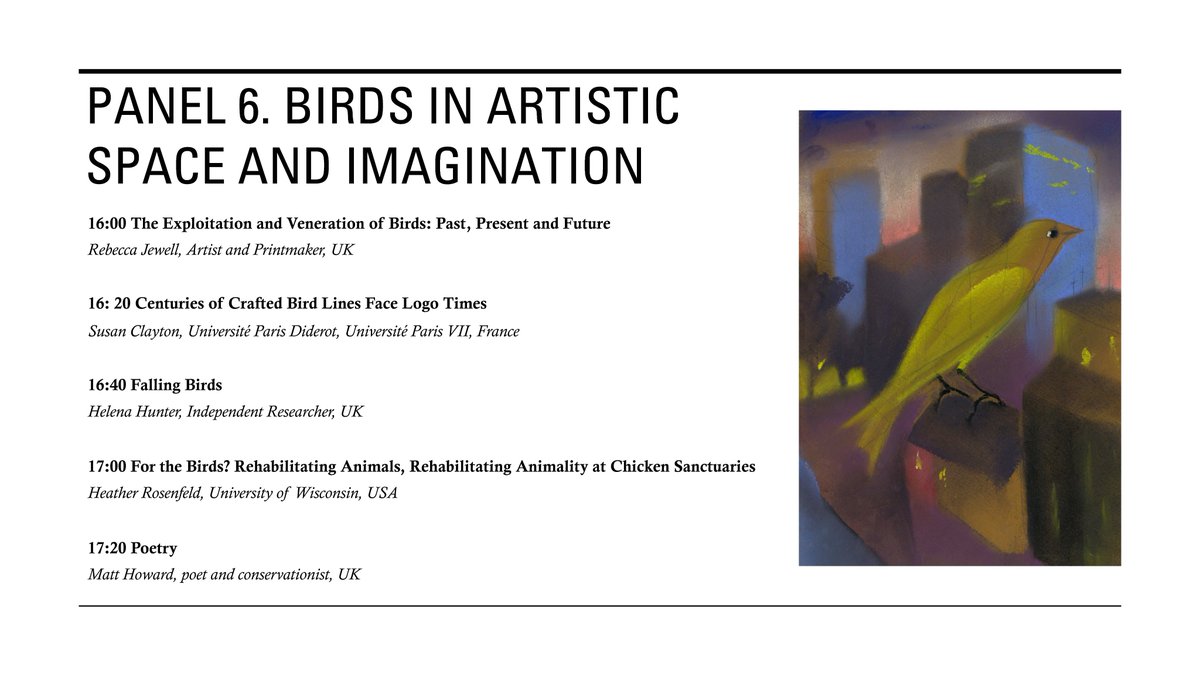 PANEL 6. BIRDS IN ARTISTIC SPACE AND IMAGINATION

16:00 The Exploitation and Veneration of Birds: Past, Present and Future
Rebecca Jewell, Artist and Printmaker, UK

16: 20 Centuries of Crafted Bird Lines Face Logo Times
Susan Clayton, Université Paris Diderot, Université Paris VII, France

16:40 Falling Birds
Helena Hunter, Independent Researcher, UK

17:00 For the Birds? Rehabilitating Animals, Rehabilitating Animality at Chicken Sanctuaries
Heather Rosenfeld, University of Wisconsin, USA

17:20 Poetry
Matt Howard, poet and conservationist, UK